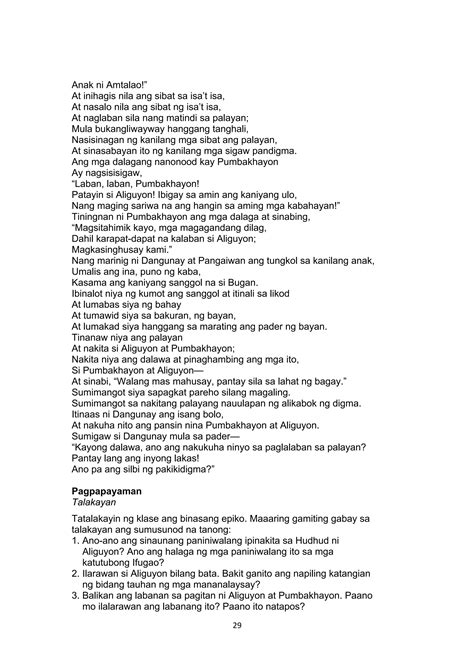 Anak ni Amtalao!"
At inihagis nila ang sibat sa isa't isa,
At nasalo nila ang sibat ng isa't isa,
At naglaban sila nang matindi sa palayan;
Mula bukangliwayway hanggang tanghali,
Nasisinagan ng kanilang mga sibat ang palayan,
At sinasabayan ito ng kanilang mga sigaw pandigma.
Ang mga dalagang nanonood kay Pumbakhayon
Ay nagsisisigaw,
"Laban, laban, Pumbakhayon!
Patayin si Aliguyon! Ibigay sa amin ang kaniyang ulo,
Nang maging sariwa na ang hangin sa aming mga kabahayan!"
Tiningnan ni Pumbakhayon ang mga dalaga at sinabing,
"Magsitahimik kayo, mga magagandang dilag,
Dahil karapat-dapat na kalaban si Aliguyon;
Magkasinghusay kami."
Nang marinig ni Dangunay at Pangaiwan ang tungkol sa kanilang anak,
Umalis ang ina, puno ng kaba,
Kasama ang kaniyang sanggol na si Bugan.
Ibinalot niya ng kumot ang sanggol at itinali sa likod
At lumabas siya ng bahay
At tumawid siya sa bakuran, ng bayan,
At lumakad siya hanggang sa marating ang pader ng bayan.
Tinanaw niya ang palayan
At nakita si Aliguyon at Pumbakhayon;
Nakita niya ang dalawa at pinaghambing ang mga ito,
Si Pumbakhayon at Aliguyon—
At sinabi, "Walang mas mahusay, pantay sila sa lahat ng bagay."
Sumimangot siya sapagkat pareho silang magaling.
Sumimangot sa nakitang palayang nauulapan ng alikabok ng digma.
Itinaas ni Dangunay ang isang bolo,
At nakuha nito ang pansin nina Pumbakhayon at Aliguyon.
Sumigaw si Dangunay mula sa pader—
"Kayong dalawa, ano ang nakukuha ninyo sa paglalaban sa palayan?
Pantay lang ang inyong lakas!
Ano pa ang silbi ng pakikidigma?"

Pagpapayaman
Talakayan

Tatalakayin ng klase ang binasang epiko. Maaaring gamiting gabay sa talakayan ang sumusunod na tanong:
1. Ano-ano ang sinaunang paniniwalang ipinakita sa Hudhud ni Aliguyon? Ano ang halaga ng mga paniniwalang ito sa mga katutubong Ifugao?
2. Ilarawan si Aliguyon bilang bata. Bakit ganito ang napiling katangian ng bidang tauhan ng mga mananalaysay?
3. Balikan ang labanan sa pagitan ni Aliguyon at Pumbakhayon. Paano mo ilalarawan ang labanang ito? Paano ito natapos?

29